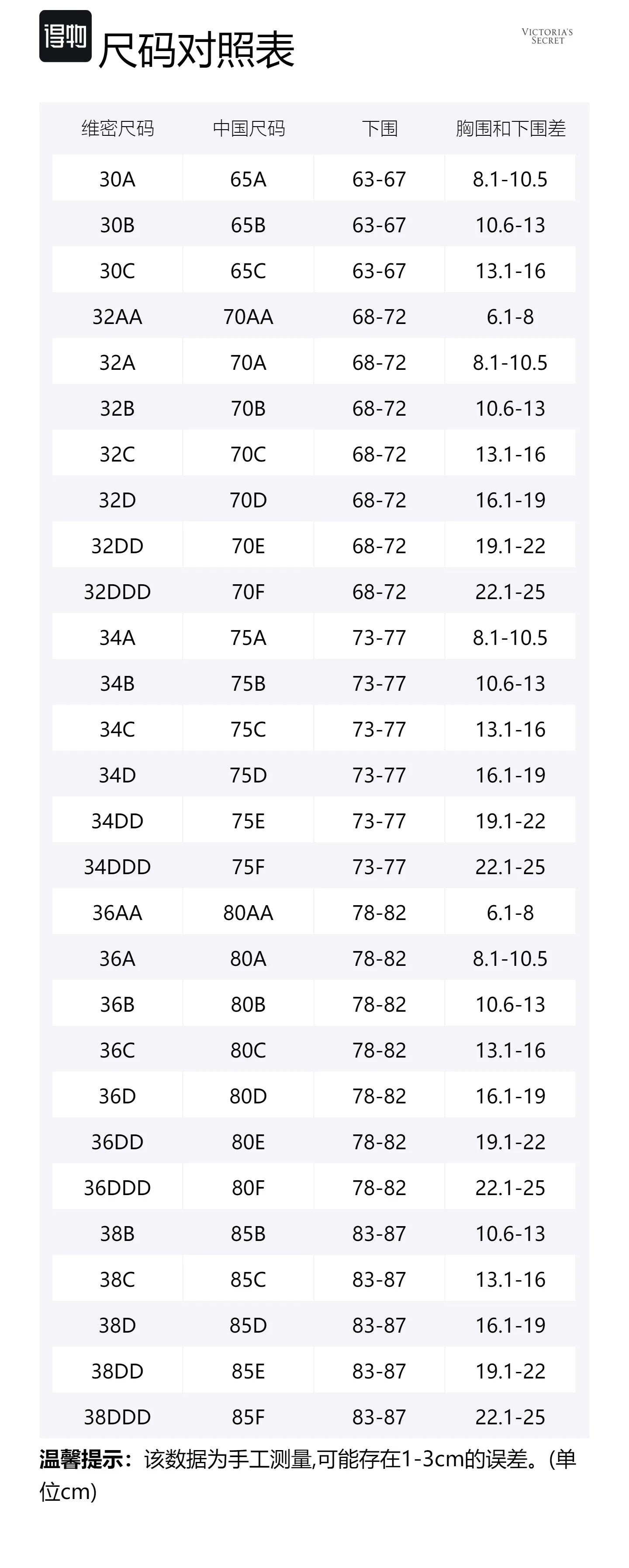 得物 尺码对照表

VICTORIA'S SECRET

| 维密尺码 | 中国尺码 | 下围 | 胸围和下围差 |
|---|---|---|---|
| 30A | 65A | 63-67 | 8.1-10.5 |
| 30B | 65B | 63-67 | 10.6-13 |
| 30C | 65C | 63-67 | 13.1-16 |
| 32AA | 70AA | 68-72 | 6.1-8 |
| 32A | 70A | 68-72 | 8.1-10.5 |
| 32B | 70B | 68-72 | 10.6-13 |
| 32C | 70C | 68-72 | 13.1-16 |
| 32D | 70D | 68-72 | 16.1-19 |
| 32DD | 70E | 68-72 | 19.1-22 |
| 32DDD | 70F | 68-72 | 22.1-25 |
| 34A | 75A | 73-77 | 8.1-10.5 |
| 34B | 75B | 73-77 | 10.6-13 |
| 34C | 75C | 73-77 | 13.1-16 |
| 34D | 75D | 73-77 | 16.1-19 |
| 34DD | 75E | 73-77 | 19.1-22 |
| 34DDD | 75F | 73-77 | 22.1-25 |
| 36AA | 80AA | 78-82 | 6.1-8 |
| 36A | 80A | 78-82 | 8.1-10.5 |
| 36B | 80B | 78-82 | 10.6-13 |
| 36C | 80C | 78-82 | 13.1-16 |
| 36D | 80D | 78-82 | 16.1-19 |
| 36DD | 80E | 78-82 | 19.1-22 |
| 36DDD | 80F | 78-82 | 22.1-25 |
| 38B | 85B | 83-87 | 10.6-13 |
| 38C | 85C | 83-87 | 13.1-16 |
| 38D | 85D | 83-87 | 16.1-19 |
| 38DD | 85E | 83-87 | 19.1-22 |
| 38DDD | 85F | 83-87 | 22.1-25 |

温馨提示：该数据为手工测量,可能存在1-3cm的误差。(单位cm)